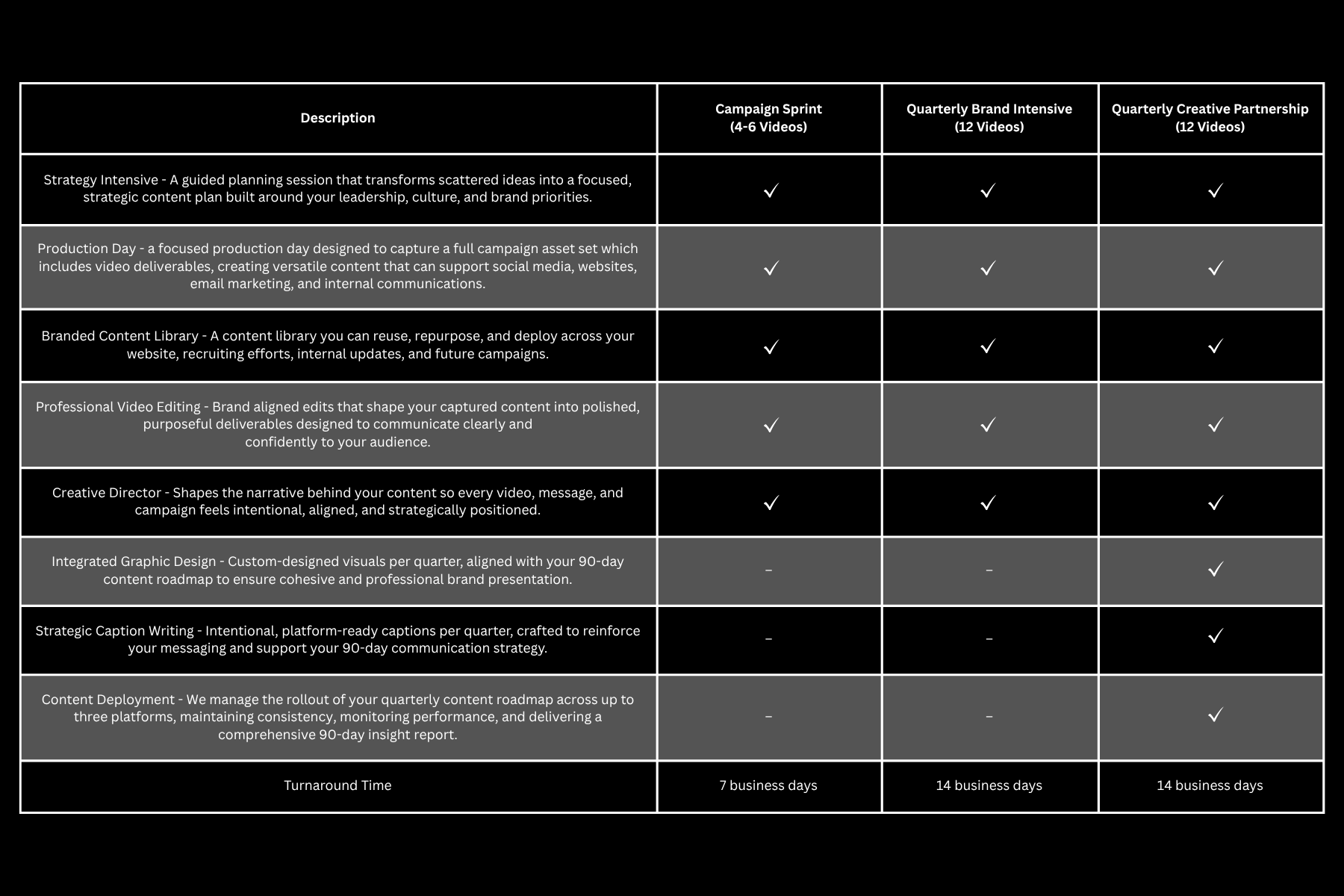 | Description | Campaign Sprint (4-6 Videos) | Quarterly Brand Intensive (12 Videos) | Quarterly Creative Partnership (12 Videos) |
|---|---|---|---|
| Strategy Intensive - A guided planning session that transforms scattered ideas into a focused, strategic content plan built around your leadership, culture, and brand priorities. | ✓ | ✓ | ✓ |
| Production Day - a focused production day designed to capture a full campaign asset set which includes video deliverables, creating versatile content that can support social media, websites, email marketing, and internal communications. | ✓ | ✓ | ✓ |
| Branded Content Library - A content library you can reuse, repurpose, and deploy across your website, recruiting efforts, internal updates, and future campaigns. | ✓ | ✓ | ✓ |
| Professional Video Editing - Brand aligned edits that shape your captured content into polished, purposeful deliverables designed to communicate clearly and confidently to your audience. | ✓ | ✓ | ✓ |
| Creative Director - Shapes the narrative behind your content so every video, message, and campaign feels intentional, aligned, and strategically positioned. | ✓ | ✓ | ✓ |
| Integrated Graphic Design - Custom-designed visuals per quarter, aligned with your 90-day content roadmap to ensure cohesive and professional brand presentation. | – | – | ✓ |
| Strategic Caption Writing - Intentional, platform-ready captions per quarter, crafted to reinforce your messaging and support your 90-day communication strategy. | – | – | ✓ |
| Content Deployment - We manage the rollout of your quarterly content roadmap across up to three platforms, maintaining consistency, monitoring performance, and delivering a comprehensive 90-day insight report. | – | – | ✓ |
| Turnaround Time | 7 business days | 14 business days | 14 business days |